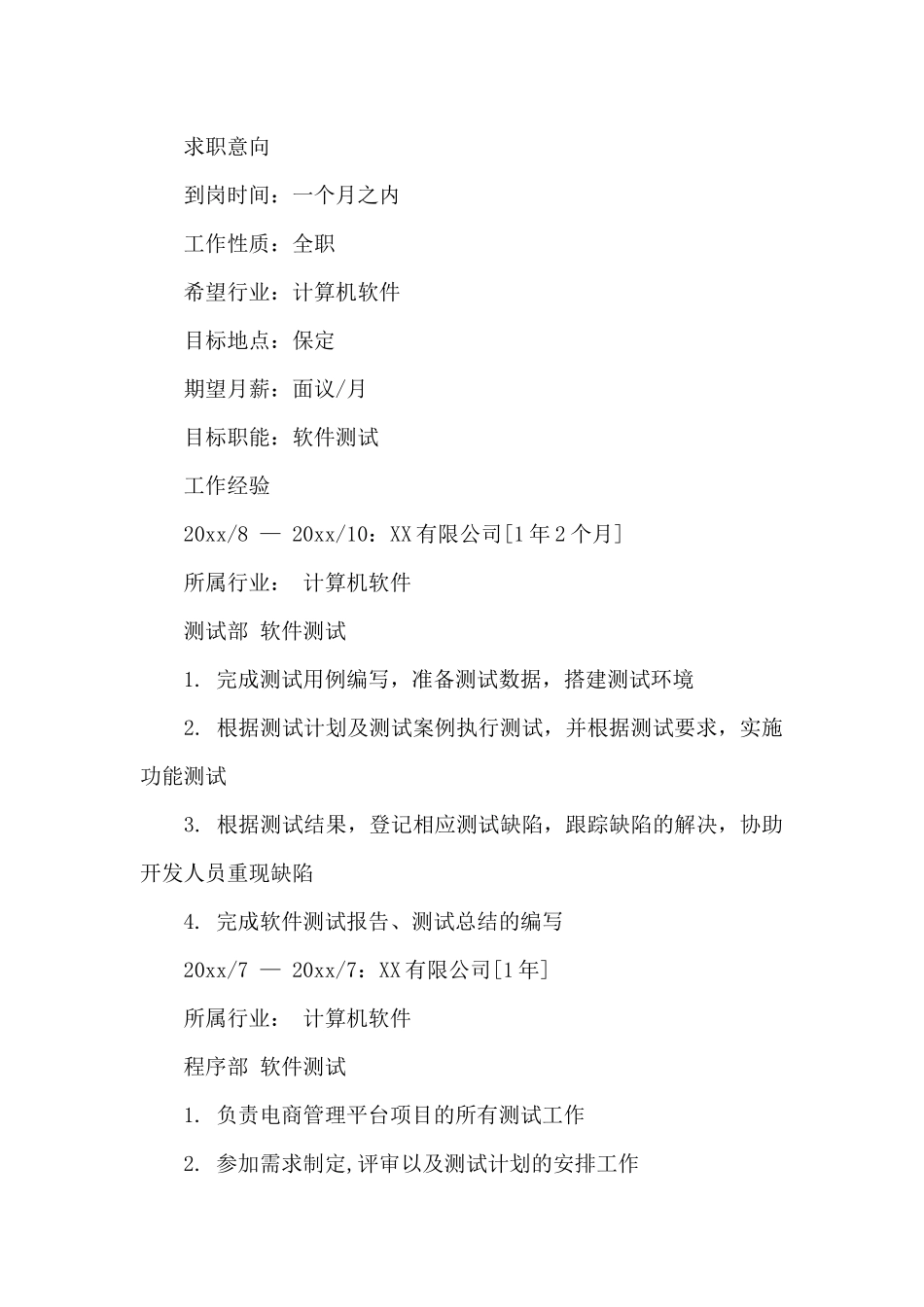 求职意向

到岗时间：一个月之内

工作性质：全职

希望行业：计算机软件

目标地点：保定

期望月薪：面议/月

目标职能：软件测试

工作经验

20xx/8 — 20xx/10：XX有限公司[1年2个月]

所属行业： 计算机软件

测试部 软件测试

1. 完成测试用例编写，准备测试数据，搭建测试环境

2. 根据测试计划及测试案例执行测试，并根据测试要求，实施功能测试

3. 根据测试结果，登记相应测试缺陷，跟踪缺陷的解决，协助开发人员重现缺陷

4. 完成软件测试报告、测试总结的编写

20xx/7 — 20xx/7：XX有限公司[1年]

所属行业： 计算机软件

程序部 软件测试

1. 负责电商管理平台项目的所有测试工作

2. 参加需求制定,评审以及测试计划的安排工作